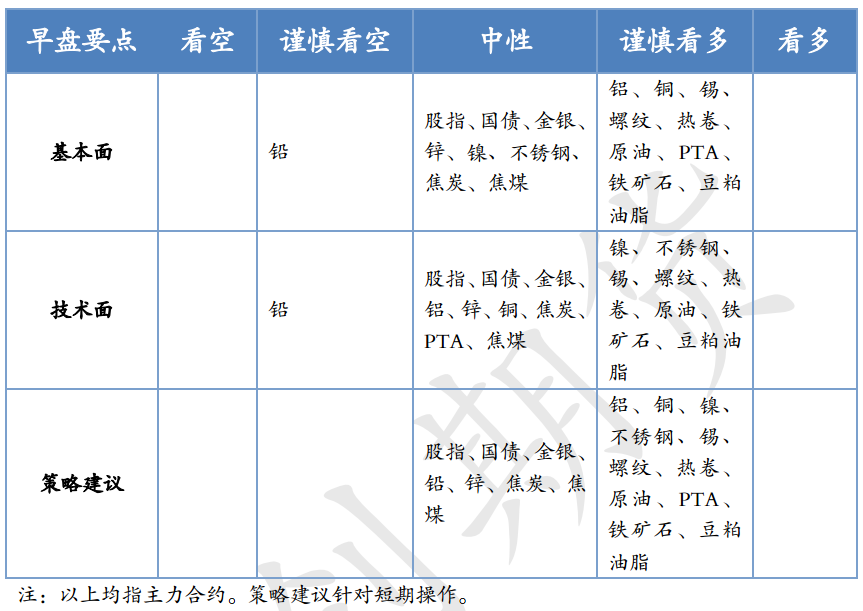 | 早盘要点 | 看空 | 谨慎看空 | 中性 | 谨慎看多 | 看多 |
|---|---|---|---|---|---|
| 基本面 | | 铅 | 股指、国债、金银、锌、镍、不锈钢、焦炭、焦煤 | 铝、铜、锡、螺纹、热卷、原油、PTA、铁矿石、豆粕油脂 | |
| 技术面 | | 铅 | 股指、国债、金银、铝、锌、铜、焦炭、PTA、焦煤 | 镍、不锈钢、锡、螺纹、热卷、原油、铁矿石、豆粕油脂 | |
| 策略建议 | | | 股指、国债、金银、铅、锌、焦炭、焦煤 | 铝、铜、镍、不锈钢、锡、螺纹、热卷、原油、PTA、铁矿石、豆粕油脂 | |

注：以上均指主力合约。策略建议针对短期操作。